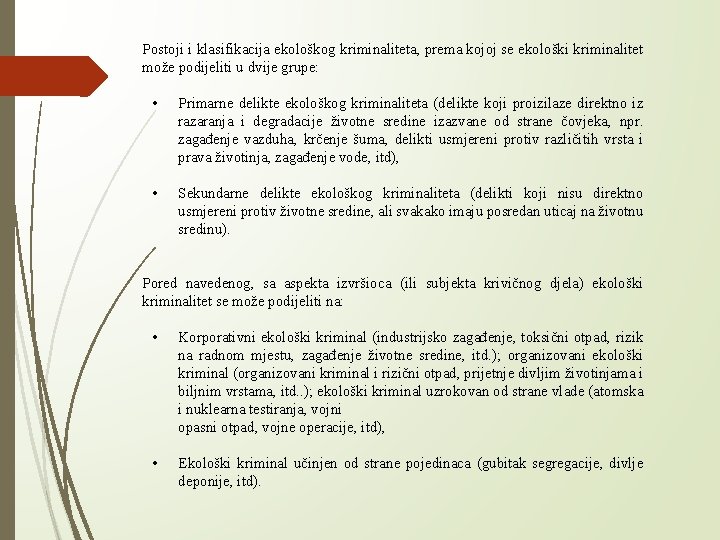 Postoji i klasifikacija ekološkog kriminaliteta, prema kojoj se ekološki kriminalitet može podijeliti u dvije grupe:

• Primarne delikte ekološkog kriminaliteta (delikte koji proizilaze direktno iz razaranja i degradacije životne sredine izazvane od strane čovjeka, npr. zagađenje vazduha, krčenje šuma, delikti usmjereni protiv različitih vrsta i prava životinja, zagađenje vode, itd),

• Sekundarne delikte ekološkog kriminaliteta (delikti koji nisu direktno usmjereni protiv životne sredine, ali svakako imaju posredan uticaj na životnu sredinu).

Pored navedenog, sa aspekta izvršioca (ili subjekta krivičnog djela) ekološki kriminalitet se može podijeliti na:

• Korporativni ekološki kriminal (industrijsko zagađenje, toksični otpad, rizik na radnom mjestu, zagađenje životne sredine, itd.); organizovani ekološki kriminal (organizovani kriminal i rizični otpad, prijetnje divljim životinjama i biljnim vrstama, itd..); ekološki kriminal uzrokovan od strane vlade (atomska i nuklearna testiranja, vojni
opasni otpad, vojne operacije, itd),

• Ekološki kriminal učinjen od strane pojedinaca (gubitak segregacije, divlje deponije, itd).